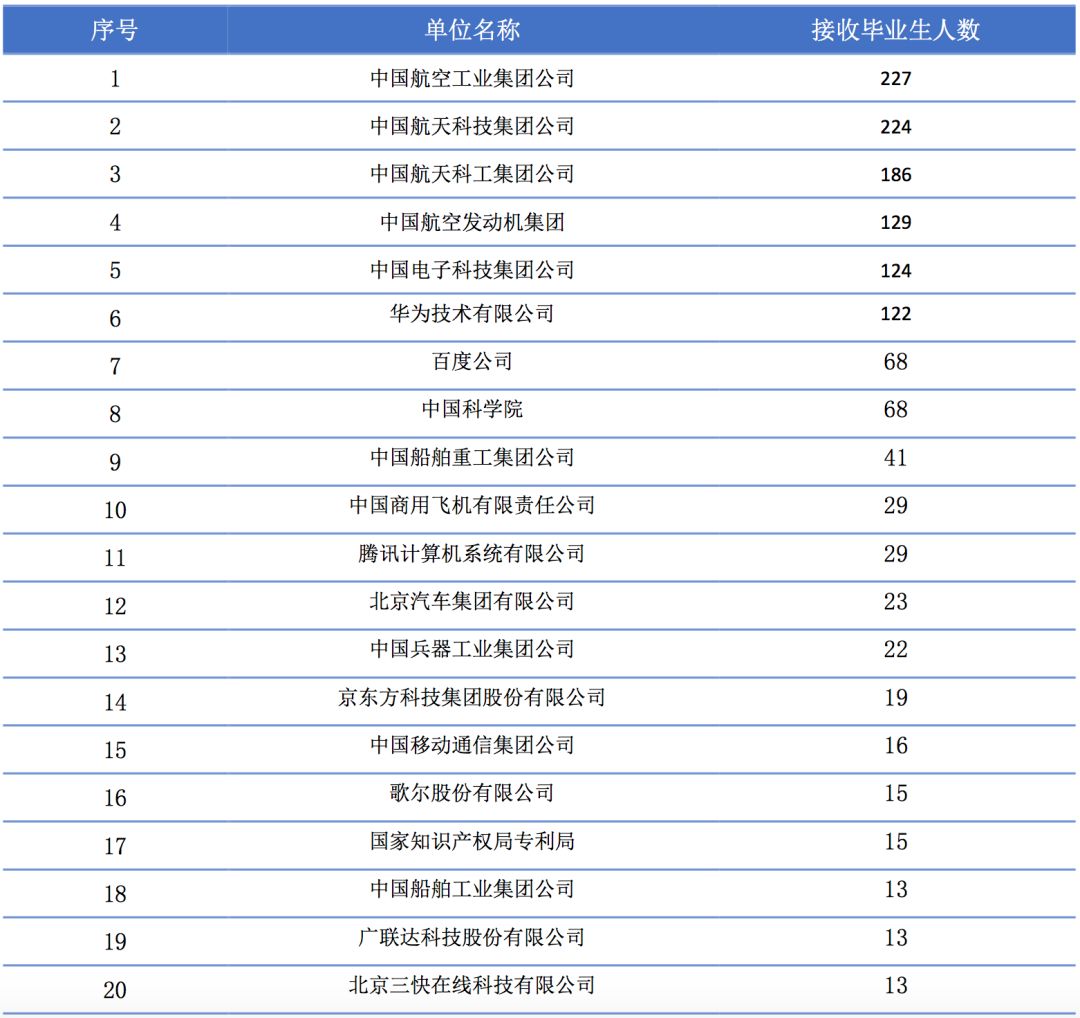 | 序号 | 单位名称 | 接收毕业生人数 |
|---|---|---|
| 1 | 中国航空工业集团公司 | 227 |
| 2 | 中国航天科技集团公司 | 224 |
| 3 | 中国航天科工集团公司 | 186 |
| 4 | 中国航空发动机集团 | 129 |
| 5 | 中国电子科技集团公司 | 124 |
| 6 | 华为技术有限公司 | 122 |
| 7 | 百度公司 | 68 |
| 8 | 中国科学院 | 68 |
| 9 | 中国船舶重工集团公司 | 41 |
| 10 | 中国商用飞机有限责任公司 | 29 |
| 11 | 腾讯计算机系统有限公司 | 29 |
| 12 | 北京汽车集团有限公司 | 23 |
| 13 | 中国兵器工业集团公司 | 22 |
| 14 | 京东方科技集团股份有限公司 | 19 |
| 15 | 中国移动通信集团公司 | 16 |
| 16 | 歌尔股份有限公司 | 15 |
| 17 | 国家知识产权局专利局 | 15 |
| 18 | 中国船舶工业集团公司 | 13 |
| 19 | 广联达科技股份有限公司 | 13 |
| 20 | 北京三快在线科技有限公司 | 13 |